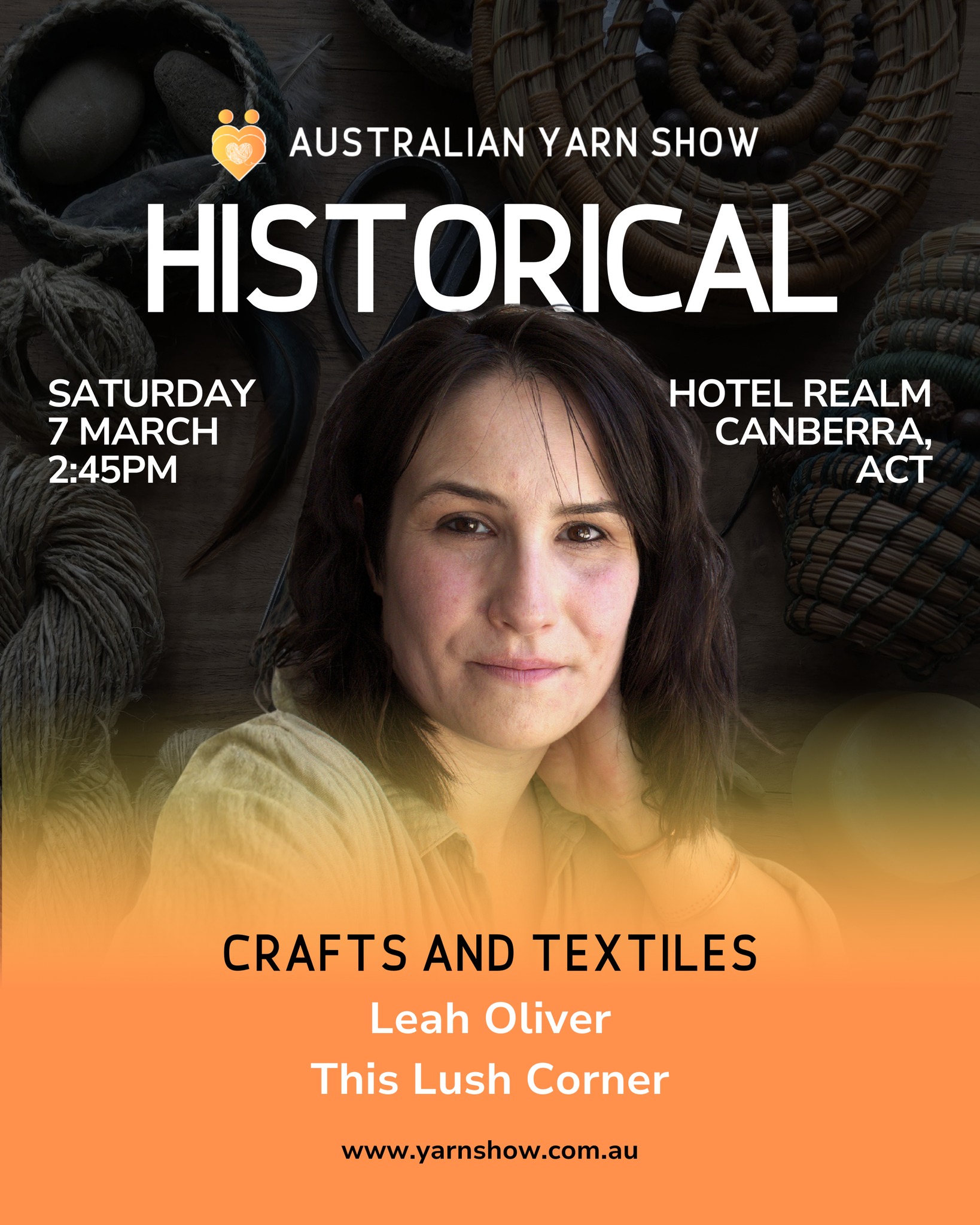 AUSTRALIAN YARN SHOW

HISTORICAL

SATURDAY
7 MARCH
2:45PM

HOTEL REALM
CANBERRA,
ACT

CRAFTS AND TEXTILES

Leah Oliver

This Lush Corner

www.yarnshow.com.au